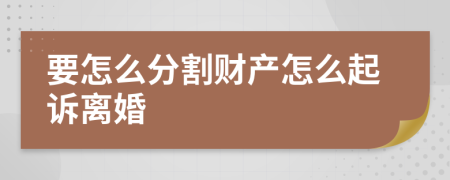 要怎么分割财产怎么起诉离婚